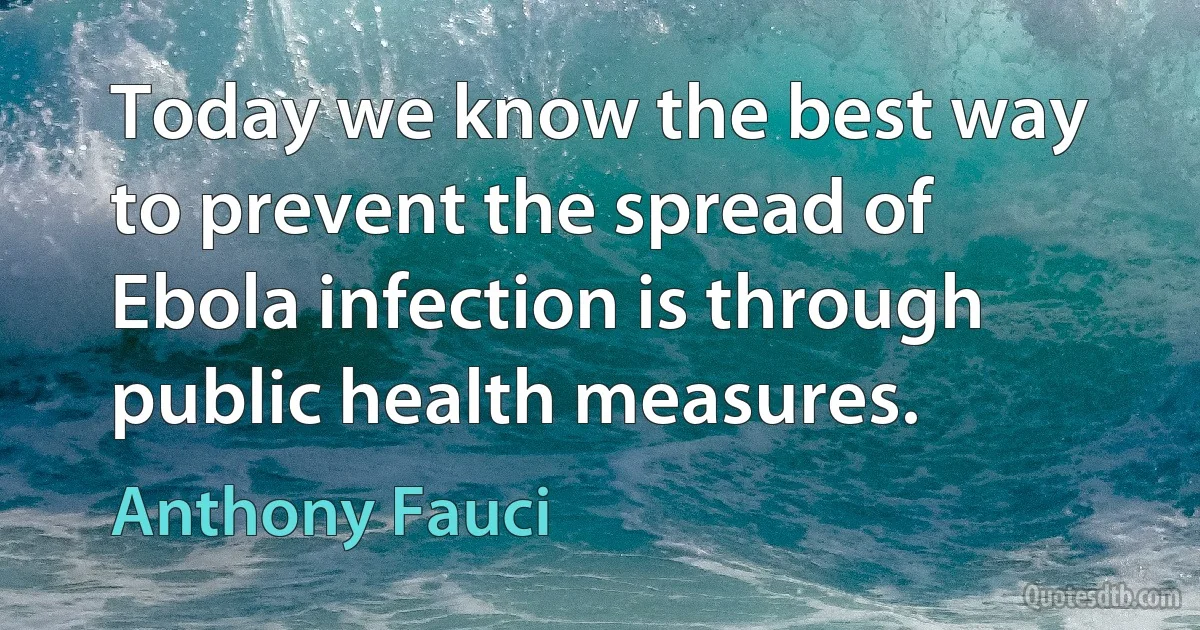 Today we know the best way to prevent the spread of Ebola infection is through public health measures.

Anthony Fauci

Quotesdtb.com